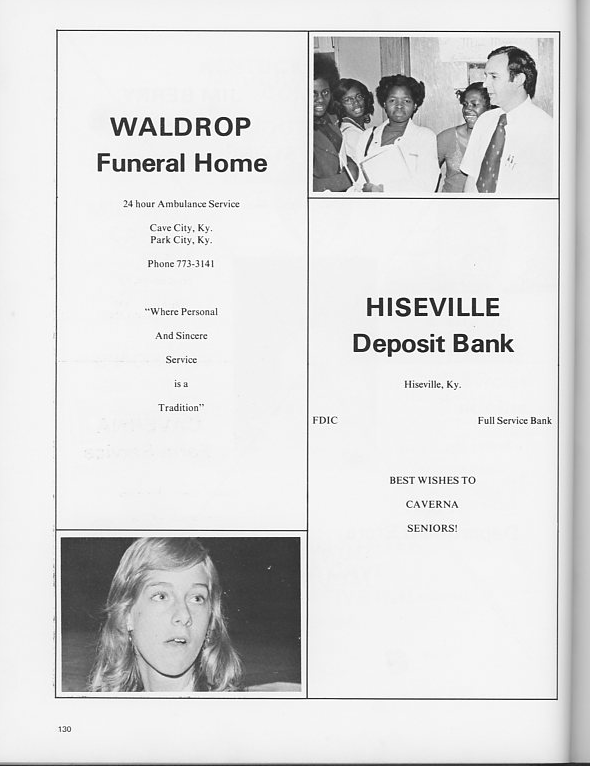 WALDROP
Funeral Home

24 hour Ambulance Service

Cave City, Ky.
Park City, Ky.

Phone 773-3141

"Where Personal

And Sincere

Service

is a

Tradition"

HISEVILLE
Deposit Bank

Hiseville, Ky.

FDIC

Full Service Bank

BEST WISHES TO

CAVERNA

SENIORS!

130